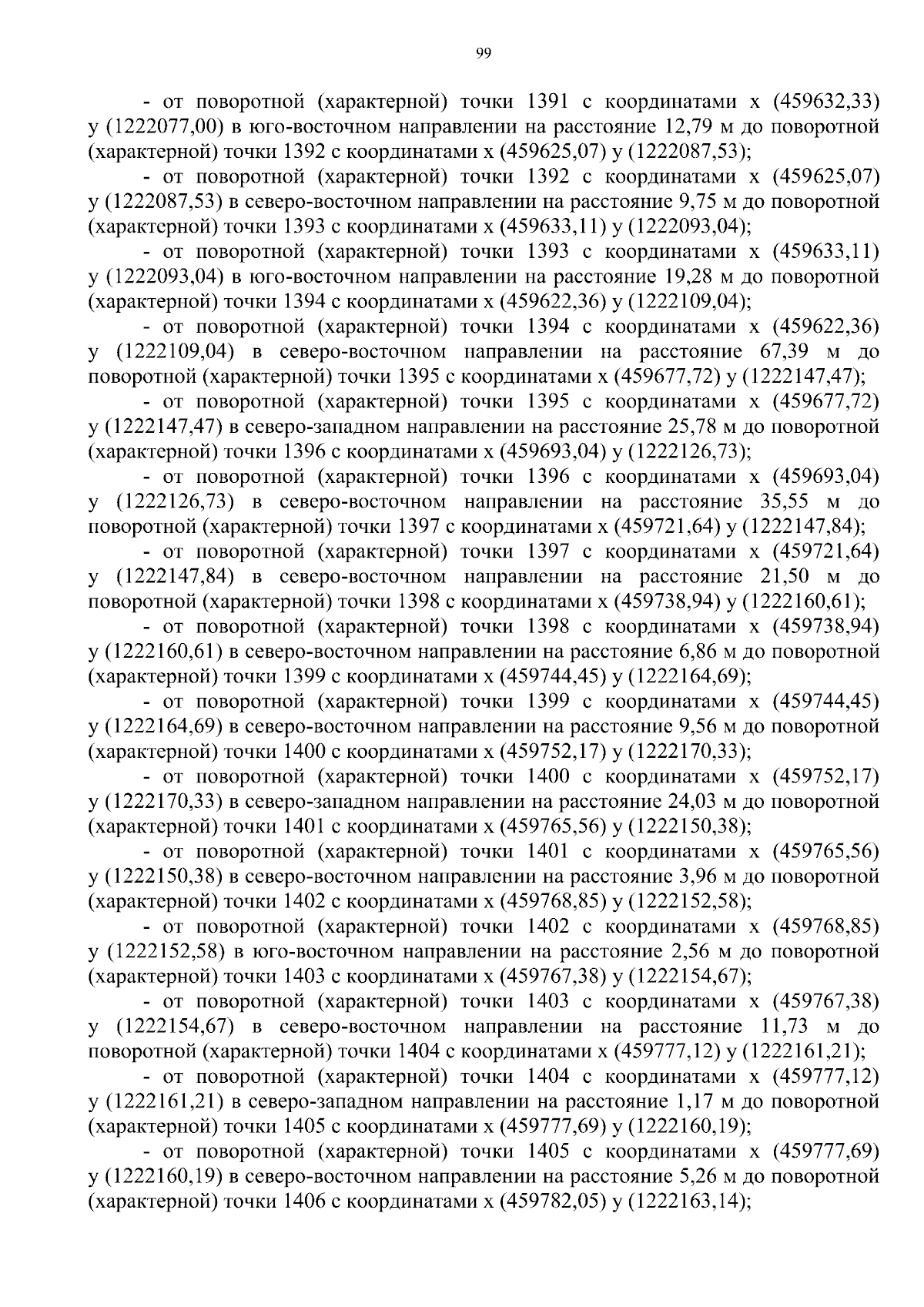 99

- от поворотной (характерной) точки 1391 с координатами x (459632,33) y (1222077,00) в юго-восточном направлении на расстояние 12,79 м до поворотной (характерной) точки 1392 с координатами x (459625,07) y (1222087,53);

- от поворотной (характерной) точки 1392 с координатами x (459625,07) y (1222087,53) в северо-восточном направлении на расстояние 9,75 м до поворотной (характерной) точки 1393 с координатами x (459633,11) y (1222093,04);

- от поворотной (характерной) точки 1393 с координатами x (459633,11) y (1222093,04) в юго-восточном направлении на расстояние 19,28 м до поворотной (характерной) точки 1394 с координатами x (459622,36) y (1222109,04);

- от поворотной (характерной) точки 1394 с координатами x (459622,36) y (1222109,04) в северо-восточном направлении на расстояние 67,39 м до поворотной (характерной) точки 1395 с координатами x (459677,72) y (1222147,47);

- от поворотной (характерной) точки 1395 с координатами x (459677,72) y (1222147,47) в северо-западном направлении на расстояние 25,78 м до поворотной (характерной) точки 1396 с координатами x (459693,04) y (1222126,73);

- от поворотной (характерной) точки 1396 с координатами x (459693,04) y (1222126,73) в северо-восточном направлении на расстояние 35,55 м до поворотной (характерной) точки 1397 с координатами x (459721,64) y (1222147,84);

- от поворотной (характерной) точки 1397 с координатами x (459721,64) y (1222147,84) в северо-восточном направлении на расстояние 21,50 м до поворотной (характерной) точки 1398 с координатами x (459738,94) y (1222160,61);

- от поворотной (характерной) точки 1398 с координатами x (459738,94) y (1222160,61) в северо-восточном направлении на расстояние 6,86 м до поворотной (характерной) точки 1399 с координатами x (459744,45) y (1222164,69);

- от поворотной (характерной) точки 1399 с координатами x (459744,45) y (1222164,69) в северо-восточном направлении на расстояние 9,56 м до поворотной (характерной) точки 1400 с координатами x (459752,17) y (1222170,33);

- от поворотной (характерной) точки 1400 с координатами x (459752,17) y (1222170,33) в северо-западном направлении на расстояние 24,03 м до поворотной (характерной) точки 1401 с координатами x (459765,56) y (1222150,38);

- от поворотной (характерной) точки 1401 с координатами x (459765,56) y (1222150,38) в северо-восточном направлении на расстояние 3,96 м до поворотной (характерной) точки 1402 с координатами x (459768,85) y (1222152,58);

- от поворотной (характерной) точки 1402 с координатами x (459768,85) y (1222152,58) в юго-восточном направлении на расстояние 2,56 м до поворотной (характерной) точки 1403 с координатами x (459767,38) y (1222154,67);

- от поворотной (характерной) точки 1403 с координатами x (459767,38) y (1222154,67) в северо-восточном направлении на расстояние 11,73 м до поворотной (характерной) точки 1404 с координатами x (459777,12) y (1222161,21);

- от поворотной (характерной) точки 1404 с координатами x (459777,12) y (1222161,21) в северо-западном направлении на расстояние 1,17 м до поворотной (характерной) точки 1405 с координатами x (459777,69) y (1222160,19);

- от поворотной (характерной) точки 1405 с координатами x (459777,69) y (1222160,19) в северо-восточном направлении на расстояние 5,26 м до поворотной (характерной) точки 1406 с координатами x (459782,05) y (1222163,14);